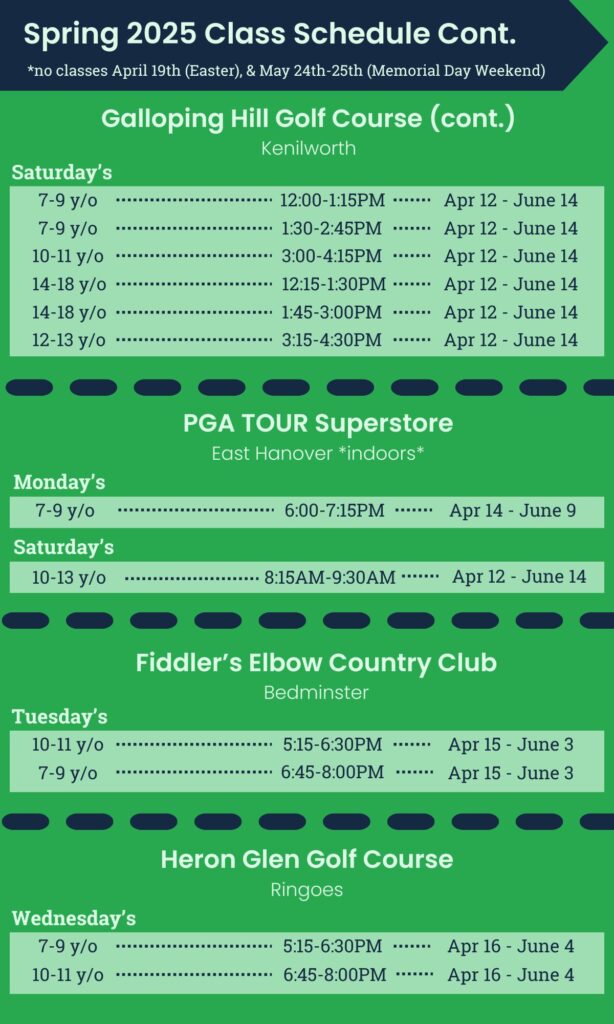 Spring 2025 Class Schedule Cont.

*no classes April 19th (Easter), & May 24th-25th (Memorial Day Weekend)

Galloping Hill Golf Course (cont.)

Kenilworth

Saturday's

7-9 y/o 12:00-1:15PM Apr 12 - June 14
7-9 y/o 1:30-2:45PM Apr 12 - June 14
10-11 y/o 3:00-4:15PM Apr 12 - June 14
14-18 y/o 12:15-1:30PM Apr 12 - June 14
14-18 y/o 1:45-3:00PM Apr 12 - June 14
12-13 y/o 3:15-4:30PM Apr 12 - June 14

PGA TOUR Superstore

East Hanover *indoors*

Monday's

7-9 y/o 6:00-7:15PM Apr 14 - June 9

Saturday's

10-13 y/o 8:15AM-9:30AM Apr 12 - June 14

Fiddler's Elbow Country Club

Bedminster

Tuesday's

10-11 y/o 5:15-6:30PM Apr 15 - June 3
7-9 y/o 6:45-8:00PM Apr 15 - June 3

Heron Glen Golf Course

Ringoes

Wednesday's

7-9 y/o 5:15-6:30PM Apr 16 - June 4
10-11 y/o 6:45-8:00PM Apr 16 - June 4